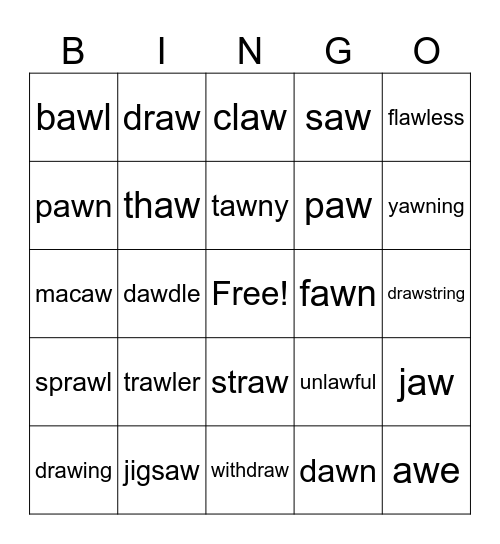 | B | I | N | G | O |
|---|---|---|---|---|
| bawl | draw | claw | saw | flawless |
| pawn | thaw | tawny | paw | yawning |
| macaw | dawdle | Free! | fawn | drawstring |
| sprawl | trawler | straw | unlawful | jaw |
| drawing | jigsaw | withdraw | dawn | awe |